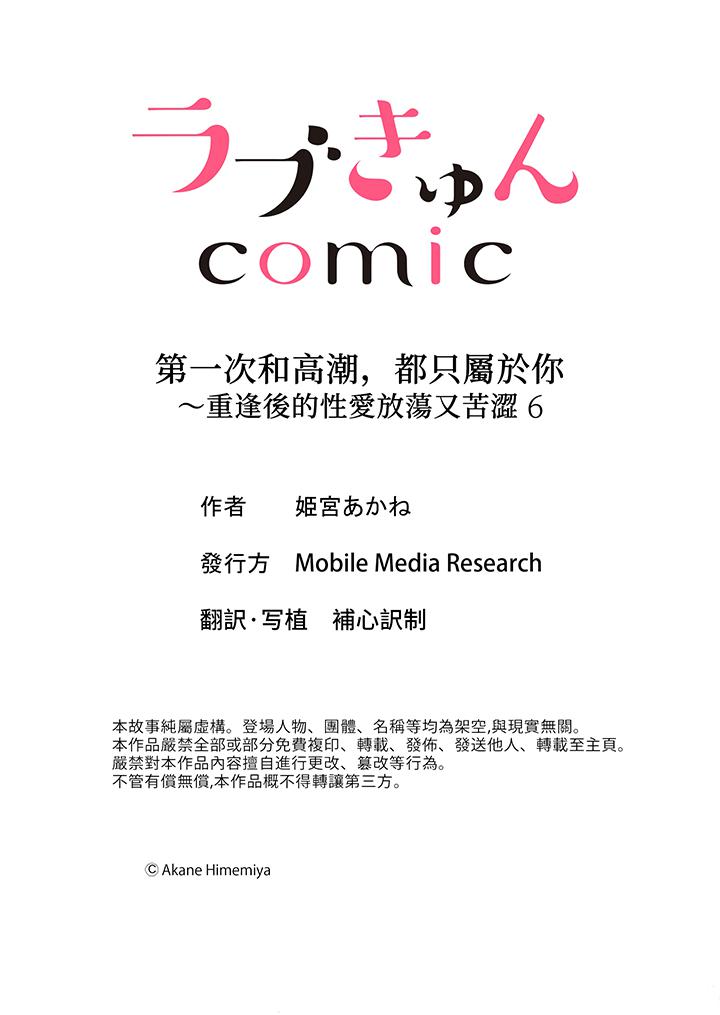 ラブきゅん
comic

第一次和高潮，都只屬於你
～重逢後的性愛放蕩又苦澀6

作者 姫宮あかね

發行方 Mobile Media Research

翻訳·写植 補心訳制

本故事純屬虛構。登場人物、團體、名稱等均為架空,與現實無關。
本作品嚴禁全部或部分免費複印、轉載、發佈、發送他人、轉載至主頁。
嚴禁對本作品內容擅自進行更改、篡改等行為。
不管有償無償,本作品概不得轉讓第三方。

© Akane Himemiya